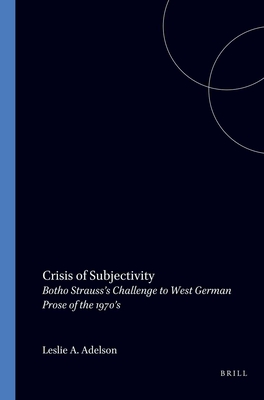 Crisis of Subjectivity
Botho Strauss's Challenge to West German Prose of the 1970's

Leslie A. Adelson

BRILL